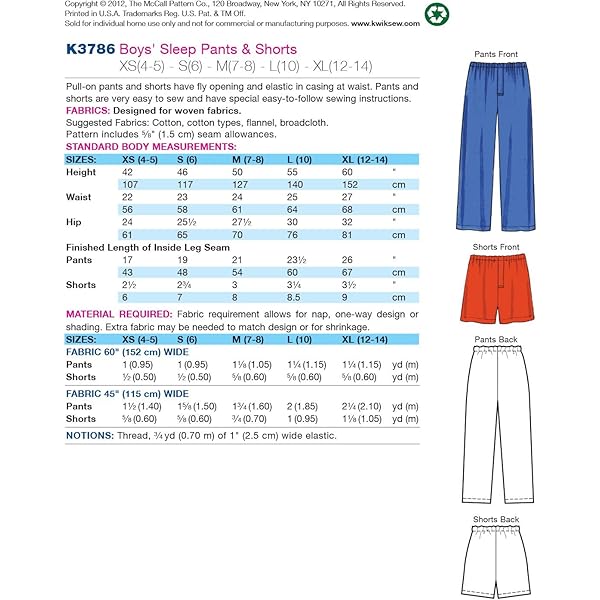 Copyright © 2012, The McCall Pattern Co., 120 Broadway, New York, NY 10271, All Rights Reserved.
Printed in U.S.A. Trademarks Reg. U.S. Pat. & TM Off.
Sold for individual home use only and not for commercial or manufacturing purposes. www.kwiksew.com

K3786 Boys' Sleep Pants & Shorts
XS(4-5) - S(6) - M(7-8) - L(10) - XL(12-14)

Pull-on pants and shorts have fly opening and elastic in casing at waist. Pants and shorts are very easy to sew and have special easy-to-follow sewing instructions.
FABRICS: Designed for woven fabrics.
Suggested Fabrics: Cotton, cotton types, flannel, broadcloth.
Pattern includes ⅝" (1.5 cm) seam allowances.
STANDARD BODY MEASUREMENTS:

| SIZES: | XS (4-5) | S (6) | M (7-8) | L (10) | XL (12-14) | |
|---|---|---|---|---|---|---|
| Height | 42 | 46 | 50 | 55 | 60 | " |
| | 107 | 117 | 127 | 140 | 152 | cm |
| Waist | 22 | 23 | 24 | 25 | 27 | " |
| | 56 | 58 | 61 | 64 | 68 | cm |
| Hip | 24 | 25½ | 27½ | 30 | 32 | " |
| | 61 | 65 | 70 | 76 | 81 | cm |
| Finished Length of Inside Leg Seam | | | | | | |
| Pants | 17 | 19 | 21 | 23½ | 26 | " |
| | 43 | 48 | 54 | 60 | 67 | cm |
| Shorts | 2½ | 2¾ | 3 | 3¼ | 3½ | " |
| | 6 | 7 | 8 | 8.5 | 9 | cm |

MATERIAL REQUIRED: Fabric requirement allows for nap, one-way design or shading. Extra fabric may be needed to match design or for shrinkage.

| SIZES: | XS (4-5) | S (6) | M (7-8) | L (10) | XL (12-14) | |
|---|---|---|---|---|---|---|
| FABRIC 60" (152 cm) WIDE | | | | | | |
| Pants | 1 (0.95) | 1 (0.95) | 1⅛ (1.05) | 1¼ (1.15) | 1¼ (1.15) | yd (m) |
| Shorts | ½ (0.50) | ½ (0.50) | ⅝ (0.60) | ⅝ (0.60) | ⅝ (0.60) | yd (m) |
| FABRIC 45" (115 cm) WIDE | | | | | | |
| Pants | 1½ (1.40) | 1⅝ (1.50) | 1¾ (1.60) | 2 (1.85) | 2¼ (2.10) | yd (m) |
| Shorts | ⅝ (0.60) | ⅝ (0.60) | ¾ (0.70) | 1 (0.95) | 1⅛ (1.05) | yd (m) |

NOTIONS: Thread, ¾ yd (0.70 m) of 1" (2.5 cm) wide elastic.

Pants Front
Shorts Front
Pants Back
Shorts Back